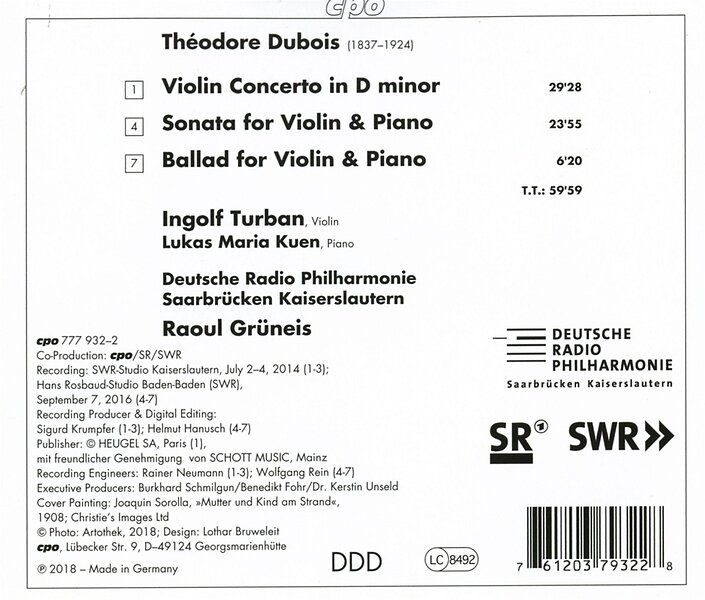 cpo

Théodore Dubois (1837–1924)

1 Violin Concerto in D minor 29'28

4 Sonata for Violin & Piano 23'55

7 Ballad for Violin & Piano 6'20

T.T.: 59'59

Ingolf Turban, Violin
Lukas Maria Kuen, Piano

Deutsche Radio Philharmonie
Saarbrücken Kaiserslautern

Raoul Grüneis

cpo 777 932–2
Co-Production: cpo/SR/SWR
Recording: SWR-Studio Kaiserslautern, July 2–4, 2014 (1-3); Hans Rosbaud-Studio Baden-Baden (SWR), September 7, 2016 (4-7)
Recording Producer & Digital Editing: Sigurd Krumpfer (1-3); Helmut Hanusch (4-7)
Publisher: © HEUGEL SA, Paris (1), mit freundlicher Genehmigung von SCHOTT MUSIC, Mainz
Recording Engineers: Rainer Neumann (1-3); Wolfgang Rein (4-7)
Executive Producers: Burkhard Schmilgun/Benedikt Fohr/Dr. Kerstin Unseld
Cover Painting: Joaquin Sorolla, »Mutter und Kind am Strand«, 1908; Christie's Images Ltd
© Photo: Artothek, 2018; Design: Lothar Bruweleit
cpo, Lübecker Str. 9, D–49124 Georgsmarienhütte
℗ 2018 – Made in Germany

DDD

LC 8492

DEUTSCHE RADIO PHILHARMONIE
Saarbrücken Kaiserslautern

SR 1 SWR

7 61203 79322 8